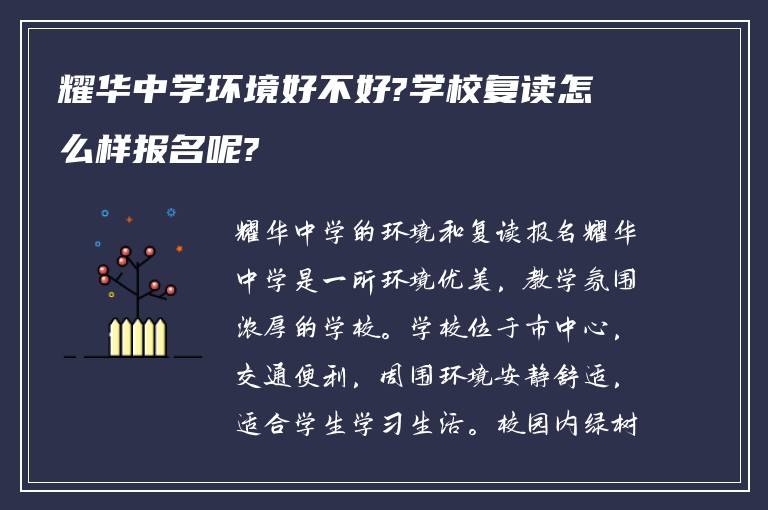 耀华中学环境好不好?学校复读怎么样报名呢?

耀华中学的环境和复读报名耀华中学是一所环境优美，教学氛围浓厚的学校。学校位于市中心，交通便利，周围环境安静舒适，适合学生学习生活。校园内绿树